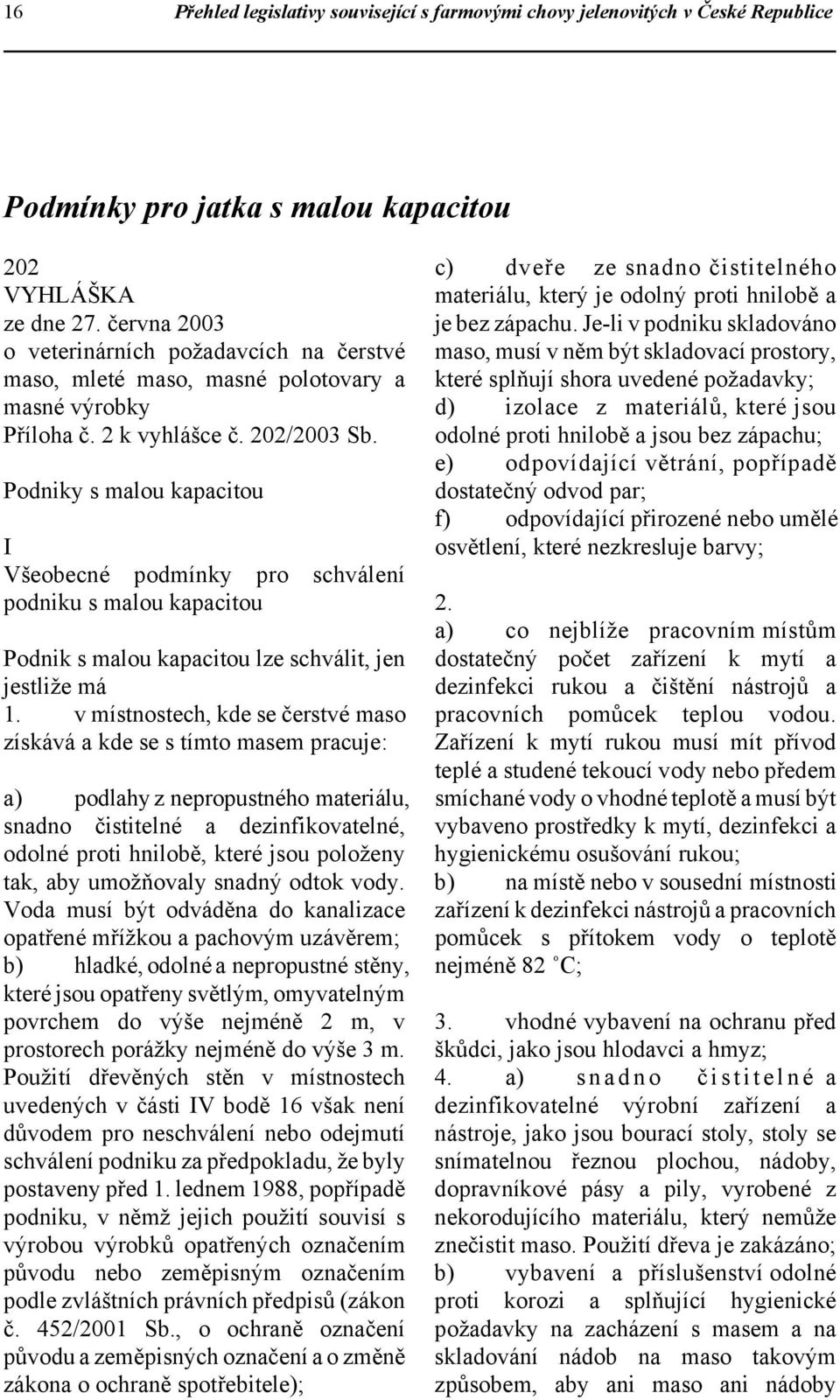 16 Přehled legislativy související s farmovými chovy jelenovitých v České Republice

Podmínky pro jatka s malou kapacitou

202
VYHLÁŠKA
ze dne 27. června 2003
o veterinárních požadavcích na čerstvé maso, mleté maso, masné polotovary a masné výrobky
Příloha č. 2 k vyhlášce č. 202/2003 Sb.

Podniky s malou kapacitou

I
Všeobecné podmínky pro schválení podniku s malou kapacitou

Podnik s malou kapacitou lze schválit, jen jestliže má
1. v místnostech, kde se čerstvé maso získává a kde se s tímto masem pracuje:

a) podlahy z nepropustného materiálu, snadno čistitelné a dezinfikovatelné, odolné proti hnilobě, které jsou položeny tak, aby umožňovaly snadný odtok vody. Voda musí být odváděna do kanalizace opatřené mřížkou a pachovým uzávěrem;
b) hladké, odolné a nepropustné stěny, které jsou opatřeny světlým, omyvatelným povrchem do výše nejméně 2 m, v prostorech porážky nejméně do výše 3 m. Použití dřevěných stěn v místnostech uvedených v části IV bodě 16 však není důvodem pro neschválení nebo odejmutí schválení podniku za předpokladu, že byly postaveny před 1. lednem 1988, popřípadě podniku, v němž jejich použití souvisí s výrobou výrobků opatřených označením původu nebo zeměpisným označením podle zvláštních právních předpisů (zákon č. 452/2001 Sb., o ochraně označení původu a zeměpisných označení a o změně zákona o ochraně spotřebitele);
c) dveře ze snadno čistitelného materiálu, který je odolný proti hnilobě a je bez zápachu. Je-li v podniku skladováno maso, musí v něm být skladovací prostory, které splňují shora uvedené požadavky;
d) izolace z materiálů, které jsou odolné proti hnilobě a jsou bez zápachu;
e) odpovídající větrání, popřípadě dostatečný odvod par;
f) odpovídající přirozené nebo umělé osvětlení, které nezkresluje barvy;

2.
a) co nejblíže pracovním místům dostatečný počet zařízení k mytí a dezinfekci rukou a čištění nástrojů a pracovních pomůcek teplou vodou. Zařízení k mytí rukou musí mít přívod teplé a studené tekoucí vody nebo předem smíchané vody o vhodné teplotě a musí být vybaveno prostředky k mytí, dezinfekci a hygienickému osušování rukou;
b) na místě nebo v sousední místnosti zařízení k dezinfekci nástrojů a pracovních pomůcek s přítokem vody o teplotě nejméně 82 °C;

3. vhodné vybavení na ochranu před škůdci, jako jsou hlodavci a hmyz;
4. a) snadno čistitelné a dezinfikovatelné výrobní zařízení a nástroje, jako jsou bourací stoly, stoly se snímatelnou řeznou plochou, nádoby, dopravníkové pásy a pily, vyrobené z nekorodujícího materiálu, který nemůže znečistit maso. Použití dřeva je zakázáno;
b) vybavení a příslušenství odolné proti korozi a splňující hygienické požadavky na zacházení s masem a na skladování nádob na maso takovým způsobem, aby ani maso ani nádoby